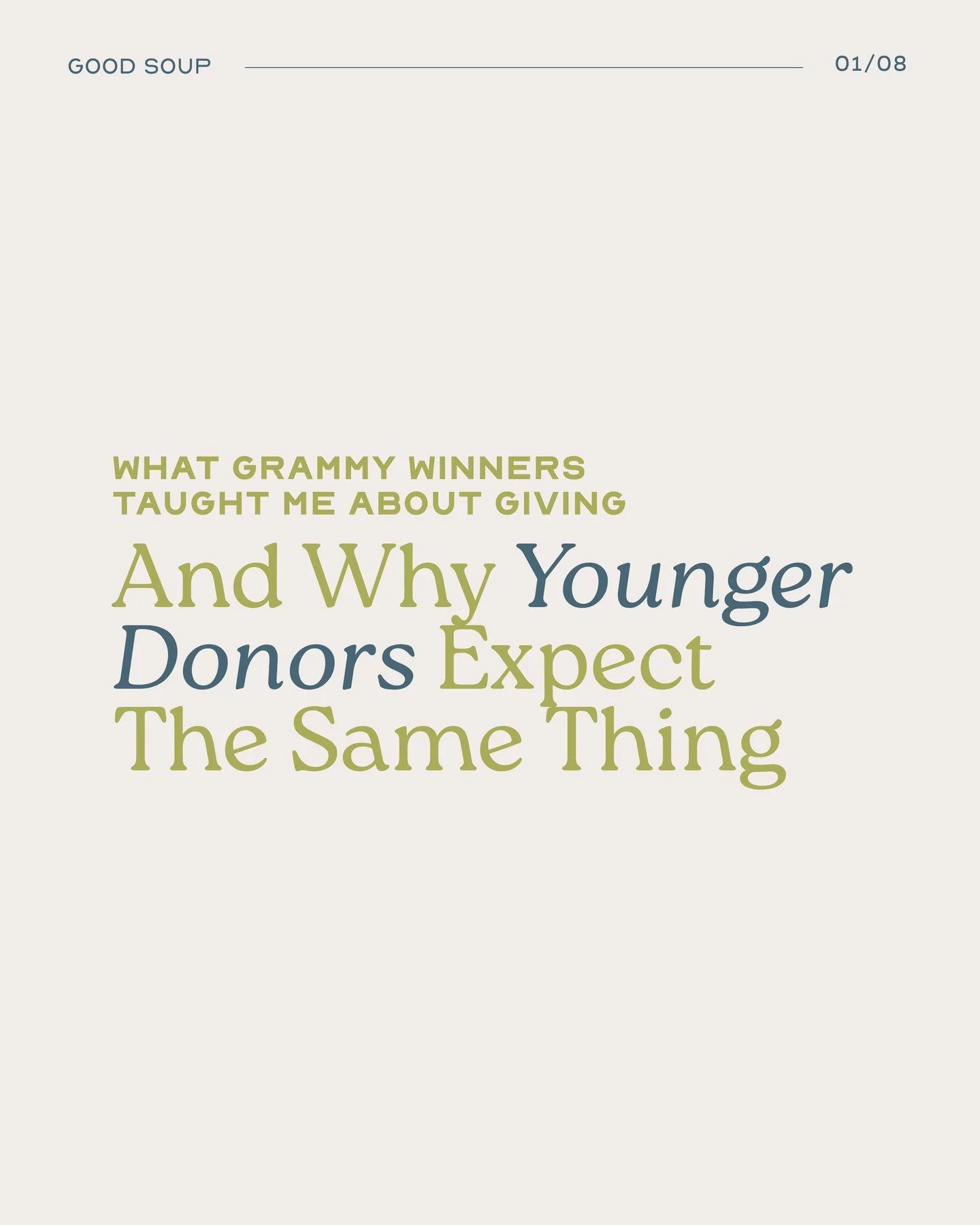 GOOD SOUP 01/08

WHAT GRAMMY WINNERS TAUGHT ME ABOUT GIVING

And Why Younger Donors Expect The Same Thing